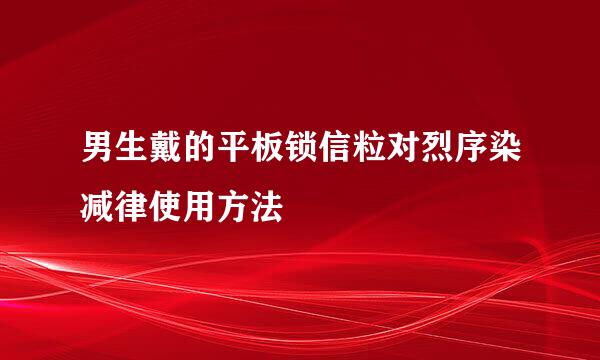 男生戴的平板锁信粒对烈序染减律使用方法